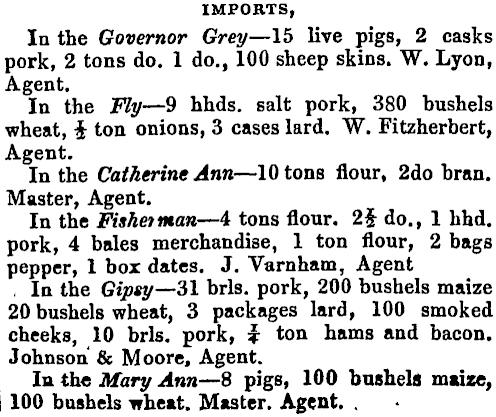 IMPORTS,

In the Governor Grey—15 live pigs, 2 casks pork, 2 tons do. 1 do., 100 sheep skins. W. Lyon, Agent.

In the Fly—9 hhds. salt pork, 380 bushels wheat, $\frac{1}{2}$ ton onions, 3 cases lard. W. Fitzherbert, Agent.

In the Catherine Ann—10 tons flour, 2do bran. Master, Agent.

In the Fisherman—4 tons flour. $2\frac{1}{2}$ do., 1 hhd. pork, 4 bales merchandise, 1 ton flour, 2 bags pepper, 1 box dates. J. Varnham, Agent

In the Gipsy—31 brls. pork, 200 bushels maize 20 bushels wheat, 3 packages lard, 100 smoked cheeks, 10 brls. pork, $\frac{1}{4}$ ton hams and bacon. Johnson & Moore, Agent.

In the Mary Ann—8 pigs, 100 bushels maize, 100 bushels wheat. Master. Agent.